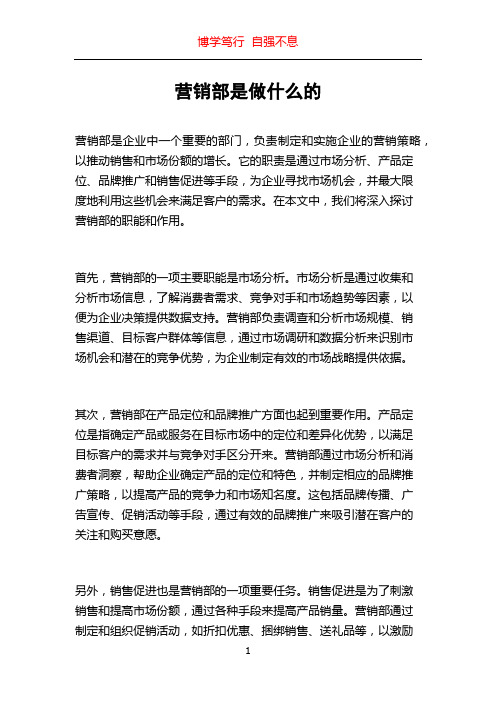 博学笃行 自强不息

营销部是做什么的

营销部是企业中一个重要的部门，负责制定和实施企业的营销策略，以推动销售和市场份额的增长。它的职责是通过市场分析、产品定位、品牌推广和销售促进等手段，为企业寻找市场机会，并最大限度地利用这些机会来满足客户的需求。在本文中，我们将深入探讨营销部的职能和作用。

首先，营销部的一项主要职能是市场分析。市场分析是通过收集和分析市场信息，了解消费者需求、竞争对手和市场趋势等因素，以便为企业决策提供数据支持。营销部负责调查和分析市场规模、销售渠道、目标客户群体等信息，通过市场调研和数据分析来识别市场机会和潜在的竞争优势，为企业制定有效的市场战略提供依据。

其次，营销部在产品定位和品牌推广方面也起到重要作用。产品定位是指确定产品或服务在目标市场中的定位和差异化优势，以满足目标客户的需求并与竞争对手区分开来。营销部通过市场分析和消费者洞察，帮助企业确定产品的定位和特色，并制定相应的品牌推广策略，以提高产品的竞争力和市场知名度。这包括品牌传播、广告宣传、促销活动等手段，通过有效的品牌推广来吸引潜在客户的关注和购买意愿。

另外，销售促进也是营销部的一项重要任务。销售促进是为了刺激销售和提高市场份额，通过各种手段来提高产品销量。营销部通过制定和组织促销活动，如折扣优惠、捆绑销售、送礼品等，以激励

1